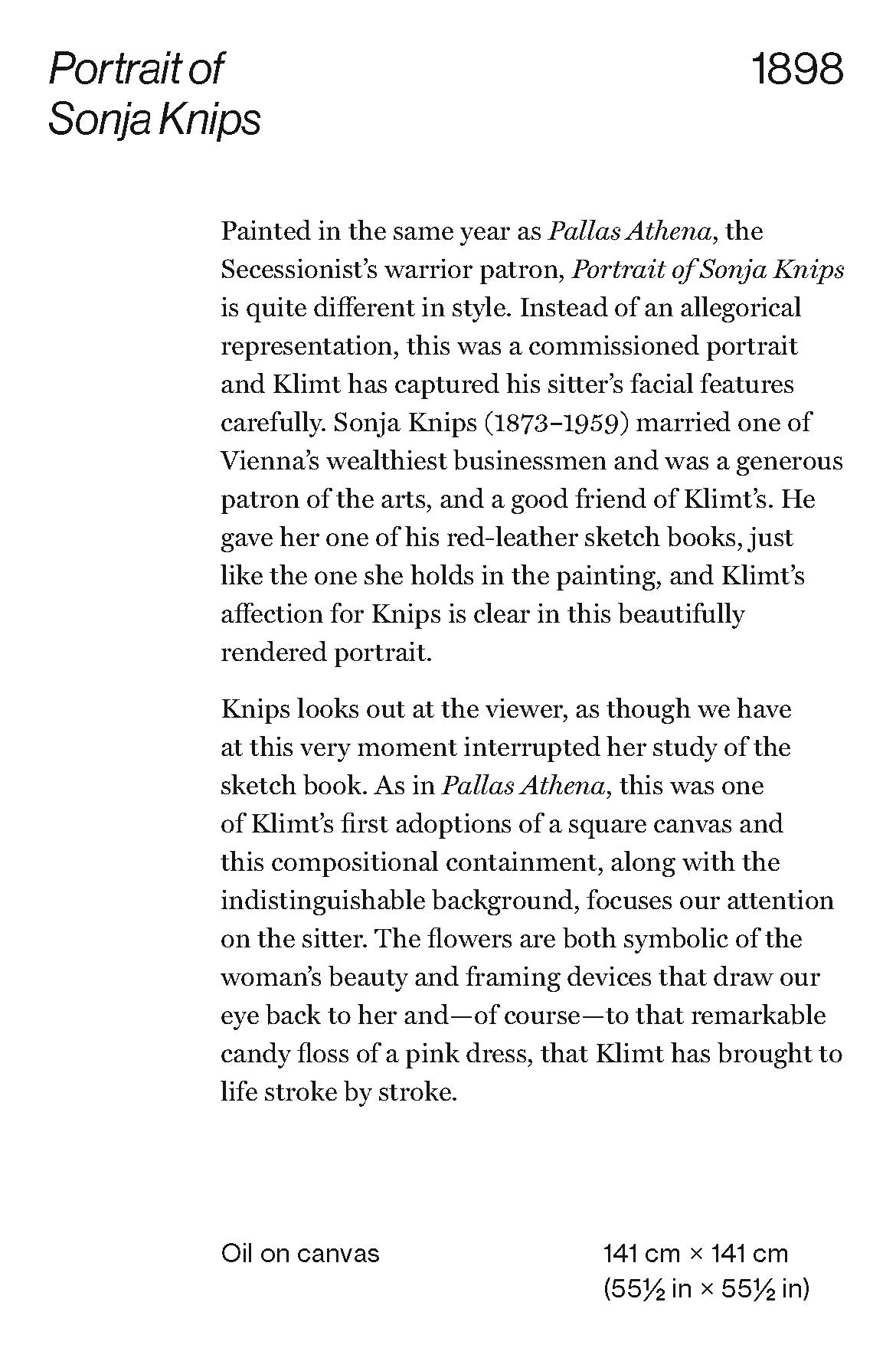 Portrait of Sonja Knips

1898

Painted in the same year as Pallas Athena, the Secessionist's warrior patron, Portrait of Sonja Knips is quite different in style. Instead of an allegorical representation, this was a commissioned portrait and Klimt has captured his sitter's facial features carefully. Sonja Knips (1873–1959) married one of Vienna's wealthiest businessmen and was a generous patron of the arts, and a good friend of Klimt's. He gave her one of his red-leather sketch books, just like the one she holds in the painting, and Klimt's affection for Knips is clear in this beautifully rendered portrait.

Knips looks out at the viewer, as though we have at this very moment interrupted her study of the sketch book. As in Pallas Athena, this was one of Klimt's first adoptions of a square canvas and this compositional containment, along with the indistinguishable background, focuses our attention on the sitter. The flowers are both symbolic of the woman's beauty and framing devices that draw our eye back to her and—of course—to that remarkable candy floss of a pink dress, that Klimt has brought to life stroke by stroke.

Oil on canvas

141 cm × 141 cm
(55½ in × 55½ in)